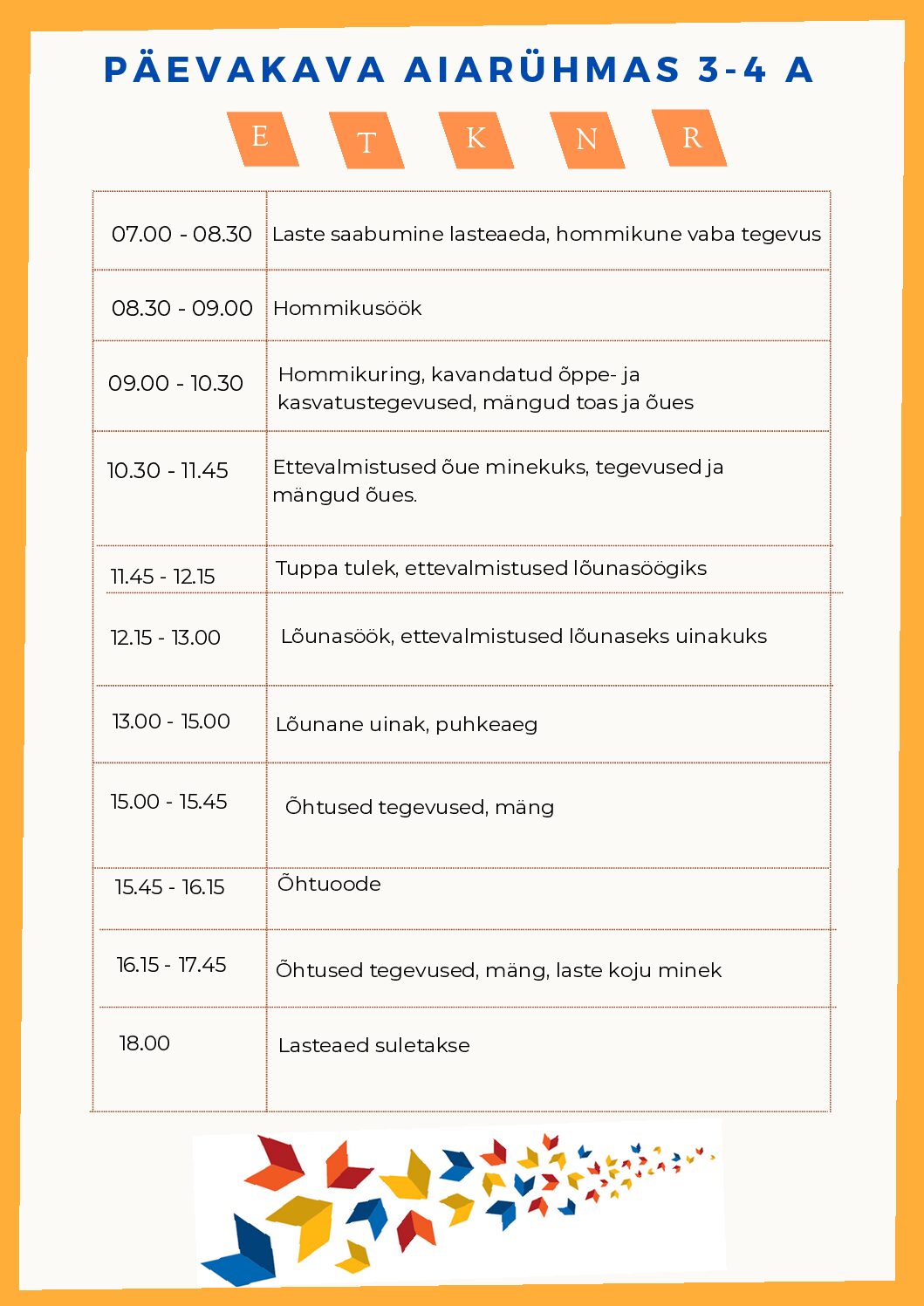 PÄEVAKAVA AIARÜHMAS 3-4 A

E T K N R

| | |
|---|---|
| 07.00 - 08.30 | Laste saabumine lasteaeda, hommikune vaba tegevus |
| 08.30 - 09.00 | Hommikusöök |
| 09.00 - 10.30 | Hommikuring, kavandatud õppe- ja kasvatustegevused, mängud toas ja õues |
| 10.30 - 11.45 | Ettevalmistused õue minekuks, tegevused ja mängud õues. |
| 11.45 - 12.15 | Tuppa tulek, ettevalmistused lõunasöögiks |
| 12.15 - 13.00 | Lõunasöök, ettevalmistused lõunaseks uinakuks |
| 13.00 - 15.00 | Lõunane uinak, puhkeaeg |
| 15.00 - 15.45 | Õhtused tegevused, mäng |
| 15.45 - 16.15 | Õhtuoode |
| 16.15 - 17.45 | Õhtused tegevused, mäng, laste koju minek |
| 18.00 | Lasteaed suletakse |